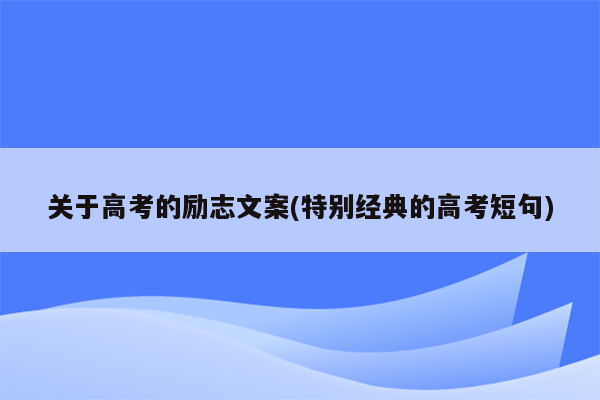 关于高考的励志文案(特别经典的高考短句)